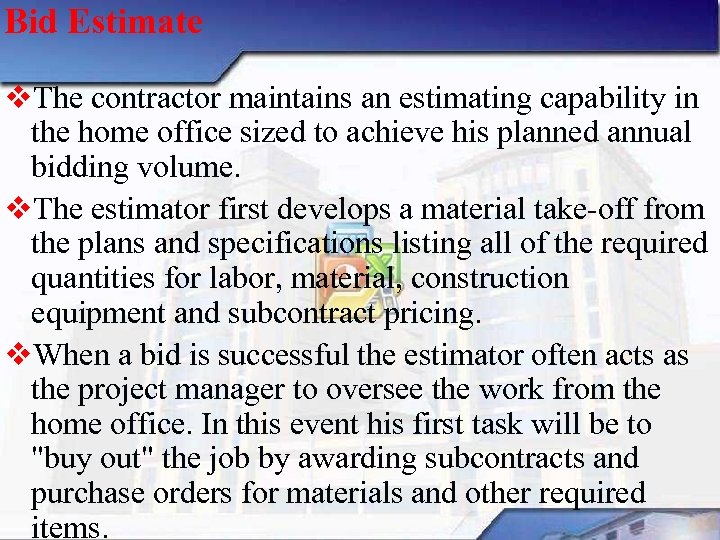 Bid Estimate

❖The contractor maintains an estimating capability in the home office sized to achieve his planned annual bidding volume.

❖The estimator first develops a material take-off from the plans and specifications listing all of the required quantities for labor, material, construction equipment and subcontract pricing.

❖When a bid is successful the estimator often acts as the project manager to oversee the work from the home office. In this event his first task will be to "buy out" the job by awarding subcontracts and purchase orders for materials and other required items.